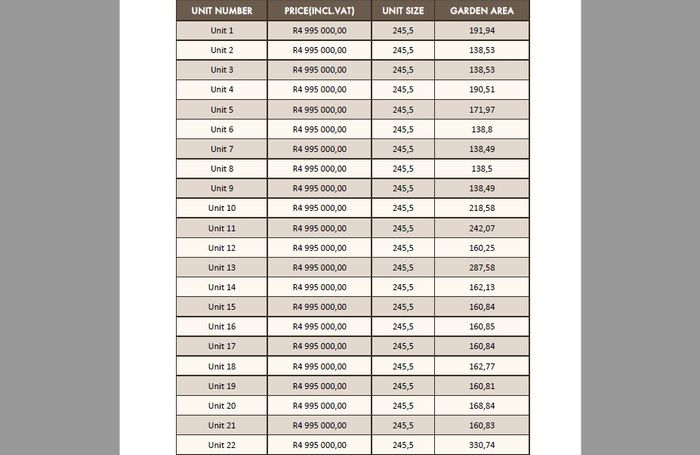 | UNIT NUMBER | PRICE(INCL.VAT) | UNIT SIZE | GARDEN AREA |
|---|---|---|---|
| Unit 1 | R4 995 000,00 | 245,5 | 191,94 |
| Unit 2 | R4 995 000,00 | 245,5 | 138,53 |
| Unit 3 | R4 995 000,00 | 245,5 | 138,53 |
| Unit 4 | R4 995 000,00 | 245,5 | 190,51 |
| Unit 5 | R4 995 000,00 | 245,5 | 171,97 |
| Unit 6 | R4 995 000,00 | 245,5 | 138,8 |
| Unit 7 | R4 995 000,00 | 245,5 | 138,49 |
| Unit 8 | R4 995 000,00 | 245,5 | 138,5 |
| Unit 9 | R4 995 000,00 | 245,5 | 138,49 |
| Unit 10 | R4 995 000,00 | 245,5 | 218,58 |
| Unit 11 | R4 995 000,00 | 245,5 | 242,07 |
| Unit 12 | R4 995 000,00 | 245,5 | 160,25 |
| Unit 13 | R4 995 000,00 | 245,5 | 287,58 |
| Unit 14 | R4 995 000,00 | 245,5 | 162,13 |
| Unit 15 | R4 995 000,00 | 245,5 | 160,84 |
| Unit 16 | R4 995 000,00 | 245,5 | 160,85 |
| Unit 17 | R4 995 000,00 | 245,5 | 160,84 |
| Unit 18 | R4 995 000,00 | 245,5 | 162,77 |
| Unit 19 | R4 995 000,00 | 245,5 | 160,81 |
| Unit 20 | R4 995 000,00 | 245,5 | 168,84 |
| Unit 21 | R4 995 000,00 | 245,5 | 160,83 |
| Unit 22 | R4 995 000,00 | 245,5 | 330,74 |